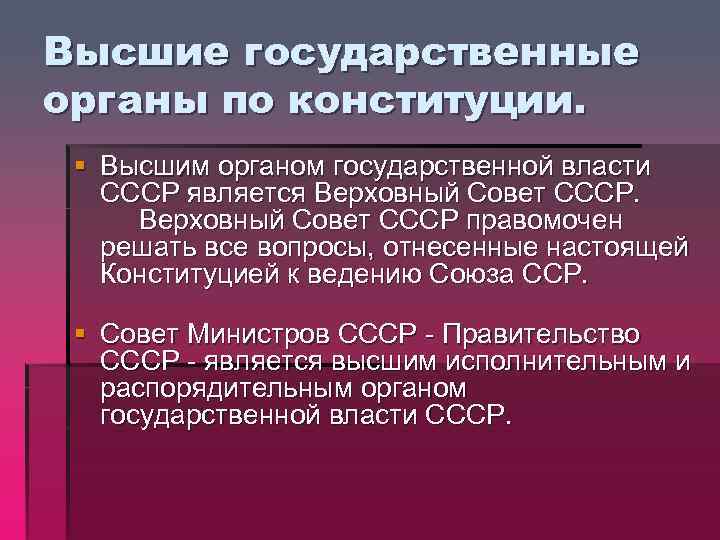 Высшие государственные органы по конституции.

Высшим органом государственной власти СССР является Верховный Совет СССР. Верховный Совет СССР правомочен решать все вопросы, отнесенные настоящей Конституцией к ведению Союза ССР.

Совет Министров СССР - Правительство СССР - является высшим исполнительным и распорядительным органом государственной власти СССР.